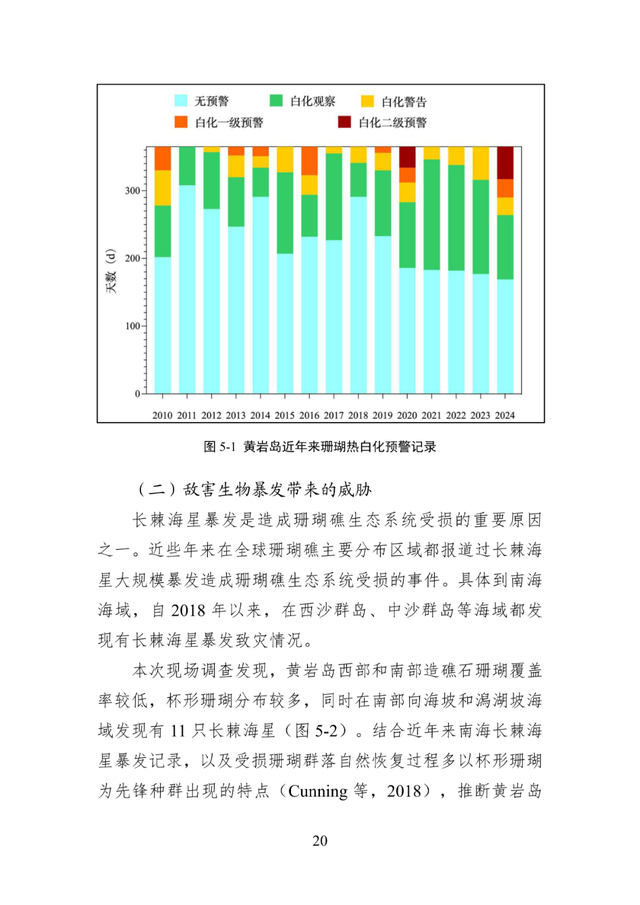 无预警　白化观察　白化警告
白化一级预警　白化二级预警

天数（d）

300
200
100
0

2010 2011 2012 2013 2014 2015 2016 2017 2018 2019 2020 2021 2022 2023 2024

图 5-1 黄岩岛近年来珊瑚热白化预警记录

（二）敌害生物暴发带来的威胁

长棘海星暴发是造成珊瑚礁生态系统受损的重要原因之一。近些年来在全球珊瑚礁主要分布区域都报道过长棘海星大规模暴发造成珊瑚礁生态系统受损的事件。具体到南海海域，自 2018 年以来，在西沙群岛、中沙群岛等海域都发现有长棘海星暴发致灾情况。

本次现场调查发现，黄岩岛西部和南部造礁石珊瑚覆盖率较低，杯形珊瑚分布较多，同时在南部向海坡和潟湖坡海域发现有 11 只长棘海星（图 5-2）。结合近年来南海长棘海星暴发记录，以及受损珊瑚群落自然恢复过程多以杯形珊瑚为先锋种群出现的特点（Cunning 等，2018），推断黄岩岛

20